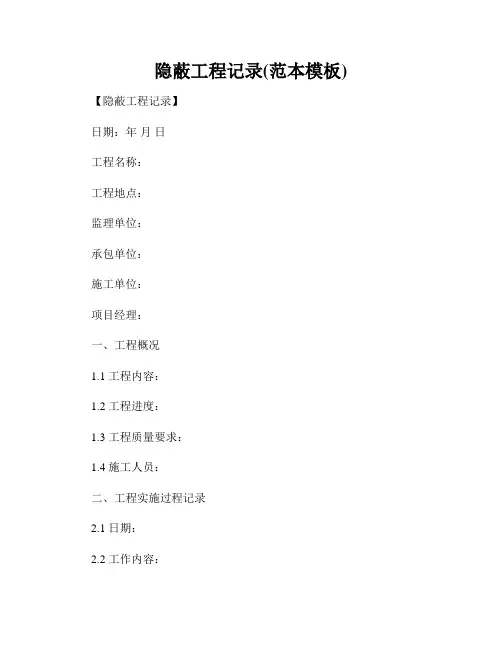 隐蔽工程记录(范本模板)

【隐蔽工程记录】

日期：年 月 日

工程名称：

工程地点：

监理单位：

承包单位：

施工单位：

项目经理：

一、工程概况

1.1工程内容：

1.2工程进度：

1.3工程质量要求：

1.4施工人员：

二、工程实施过程记录

2.1日期：

2.2工作内容：